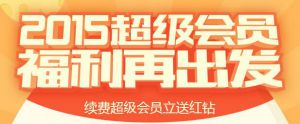 2015超级会员
福利再出发

续费超级会员立送红钻